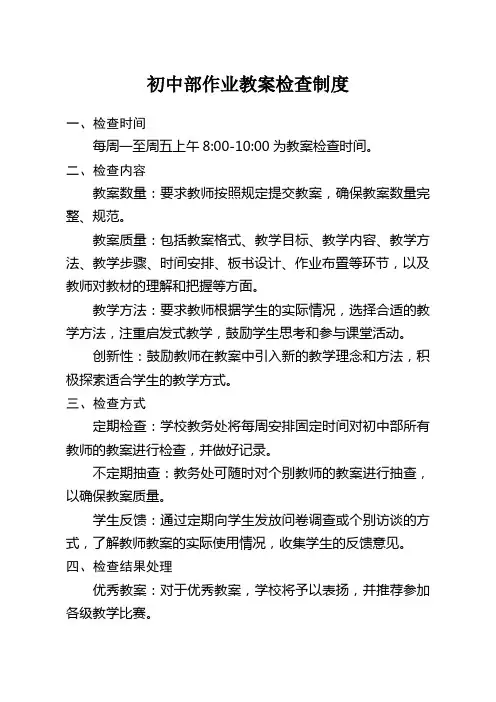 初中部作业教案检查制度

一、检查时间

每周一至周五上午 8:00-10:00 为教案检查时间。

二、检查内容

教案数量：要求教师按照规定提交教案，确保教案数量完整、规范。

教案质量：包括教案格式、教学目标、教学内容、教学方法、教学步骤、时间安排、板书设计、作业布置等环节，以及教师对教材的理解和把握等方面。

教学方法：要求教师根据学生的实际情况，选择合适的教学方法，注重启发式教学，鼓励学生思考和参与课堂活动。

创新性：鼓励教师在教案中引入新的教学理念和方法，积极探索适合学生的教学方式。

三、检查方式

定期检查：学校教务处将每周安排固定时间对初中部所有教师的教案进行检查，并做好记录。

不定期抽查：教务处可随时对个别教师的教案进行抽查，以确保教案质量。

学生反馈：通过定期向学生发放问卷调查或个别访谈的方式，了解教师教案的实际使用情况，收集学生的反馈意见。

四、检查结果处理

优秀教案：对于优秀教案，学校将予以表扬，并推荐参加各级教学比赛。